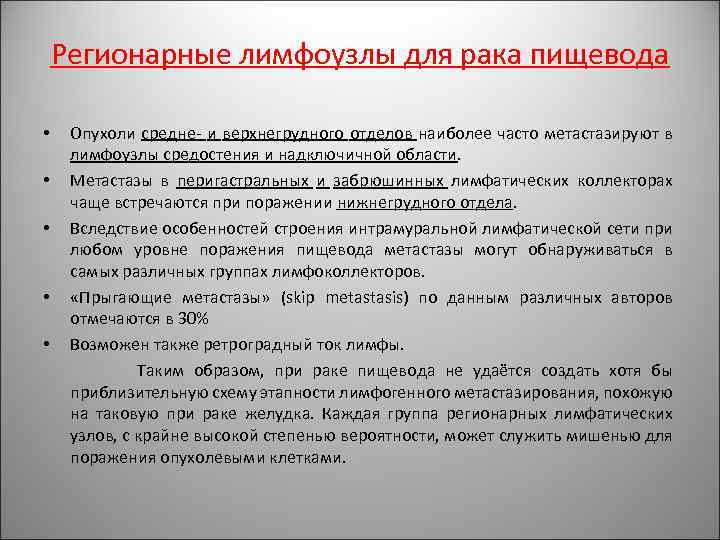 Регионарные лимфоузлы для рака пищевода

• Опухоли средне- и верхнегрудного отделов наиболее часто метастазируют в лимфоузлы средостения и надключичной области.

• Метастазы в перигастральных и забрюшинных лимфатических коллекторах чаще встречаются при поражении нижнегрудного отдела.

• Вследствие особенностей строения интрамуральной лимфатической сети при любом уровне поражения пищевода метастазы могут обнаруживаться в самых различных группах лимфоколлекторов.

• «Прыгающие метастазы» (skip metastasis) по данным различных авторов отмечаются в 30%

• Возможен также ретроградный ток лимфы.

Таким образом, при раке пищевода не удаётся создать хотя бы приблизительную схему этапности лимфогенного метастазирования, похожую на таковую при раке желудка. Каждая группа регионарных лимфатических узлов, с крайне высокой степенью вероятности, может служить мишенью для поражения опухолевыми клетками.